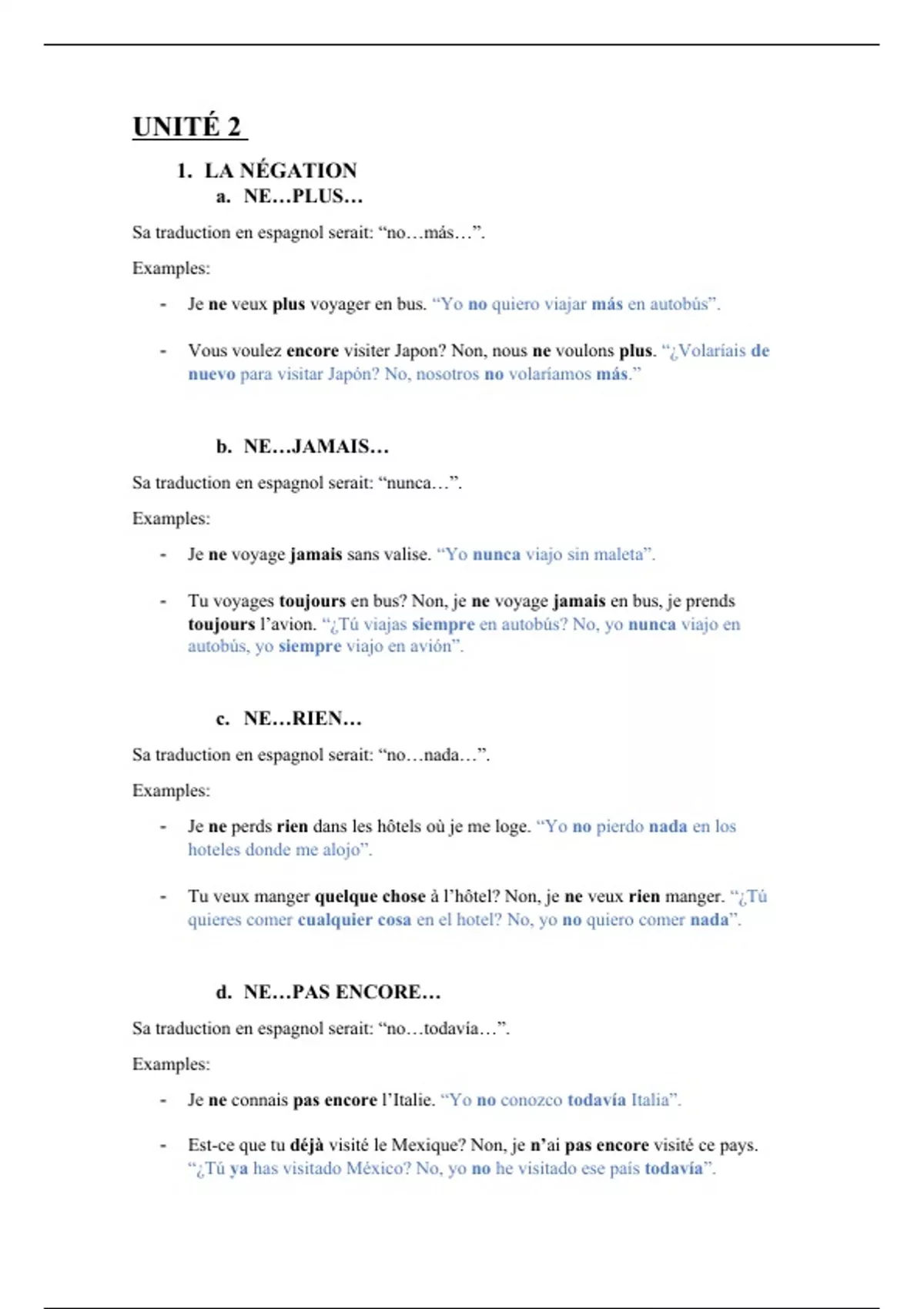 UNITÉ 2

1. LA NÉGATION

a. NE…PLUS…

Sa traduction en espagnol serait: “no…más…”.

Examples:

- Je ne veux plus voyager en bus. “Yo no quiero viajar más en autobús”.

- Vous voulez encore visiter Japon? Non, nous ne voulons plus. “¿Volaríais de nuevo para visitar Japón? No, nosotros no volaríamos más.”

b. NE…JAMAIS…

Sa traduction en espagnol serait: “nunca…”.

Examples:

- Je ne voyage jamais sans valise. “Yo nunca viajo sin maleta”.

- Tu voyages toujours en bus? Non, je ne voyage jamais en bus, je prends toujours l’avion. “¿Tú viajas siempre en autobús? No, yo nunca viajo en autobús, yo siempre viajo en avión”.

c. NE…RIEN…

Sa traduction en espagnol serait: “no…nada…”.

Examples:

- Je ne perds rien dans les hôtels où je me loge. “Yo no pierdo nada en los hoteles donde me alojo”.

- Tu veux manger quelque chose à l’hôtel? Non, je ne veux rien manger. “¿Tú quieres comer cualquier cosa en el hotel? No, yo no quiero comer nada”.

d. NE…PAS ENCORE…

Sa traduction en espagnol serait: “no…todavía…”.

Examples:

- Je ne connais pas encore l’Italie. “Yo no conozco todavía Italia”.

- Est-ce que tu déjà visité le Mexique? Non, je n’ai pas encore visité ce pays. “¿Tú ya has visitado México? No, yo no he visitado ese país todavía”.